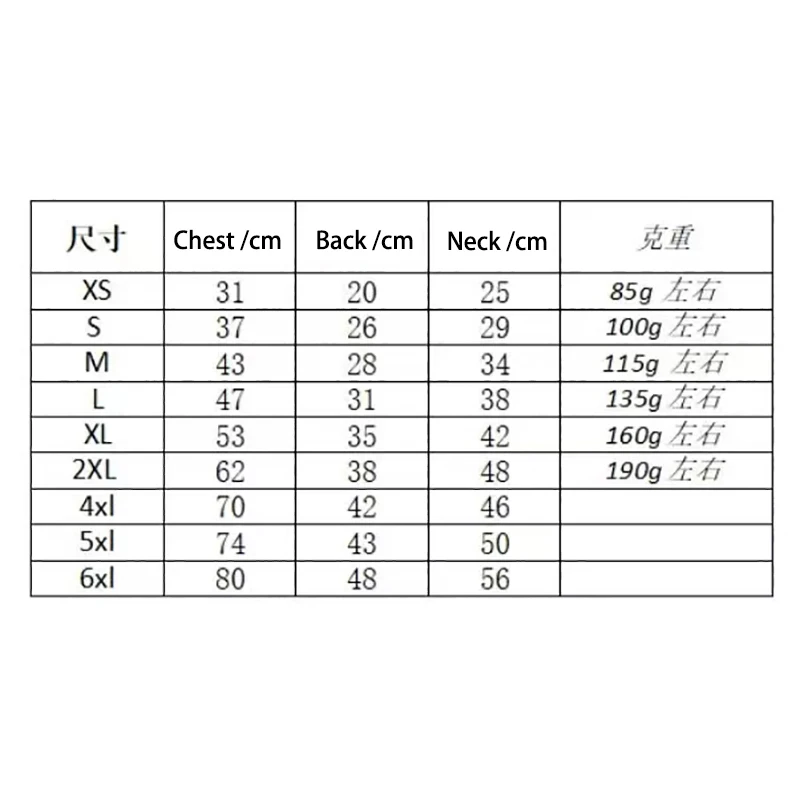 | 尺寸 | Chest /cm | Back /cm | Neck /cm | 克重 |
|---|---|---|---|---|
| XS | 31 | 20 | 25 | 85g 左右 |
| S | 37 | 26 | 29 | 100g 左右 |
| M | 43 | 28 | 34 | 115g 左右 |
| L | 47 | 31 | 38 | 135g 左右 |
| XL | 53 | 35 | 42 | 160g 左右 |
| 2XL | 62 | 38 | 48 | 190g 左右 |
| 4xl | 70 | 42 | 46 | |
| 5xl | 74 | 43 | 50 | |
| 6xl | 80 | 48 | 56 | |